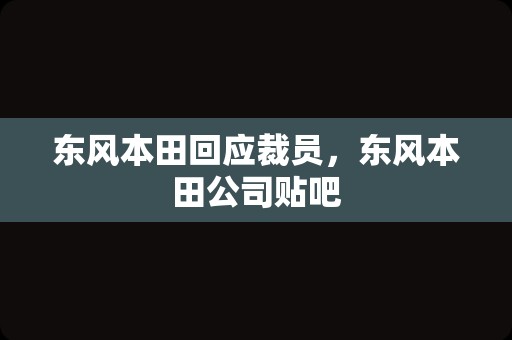 东风本田回应裁员，东风本田公司贴吧